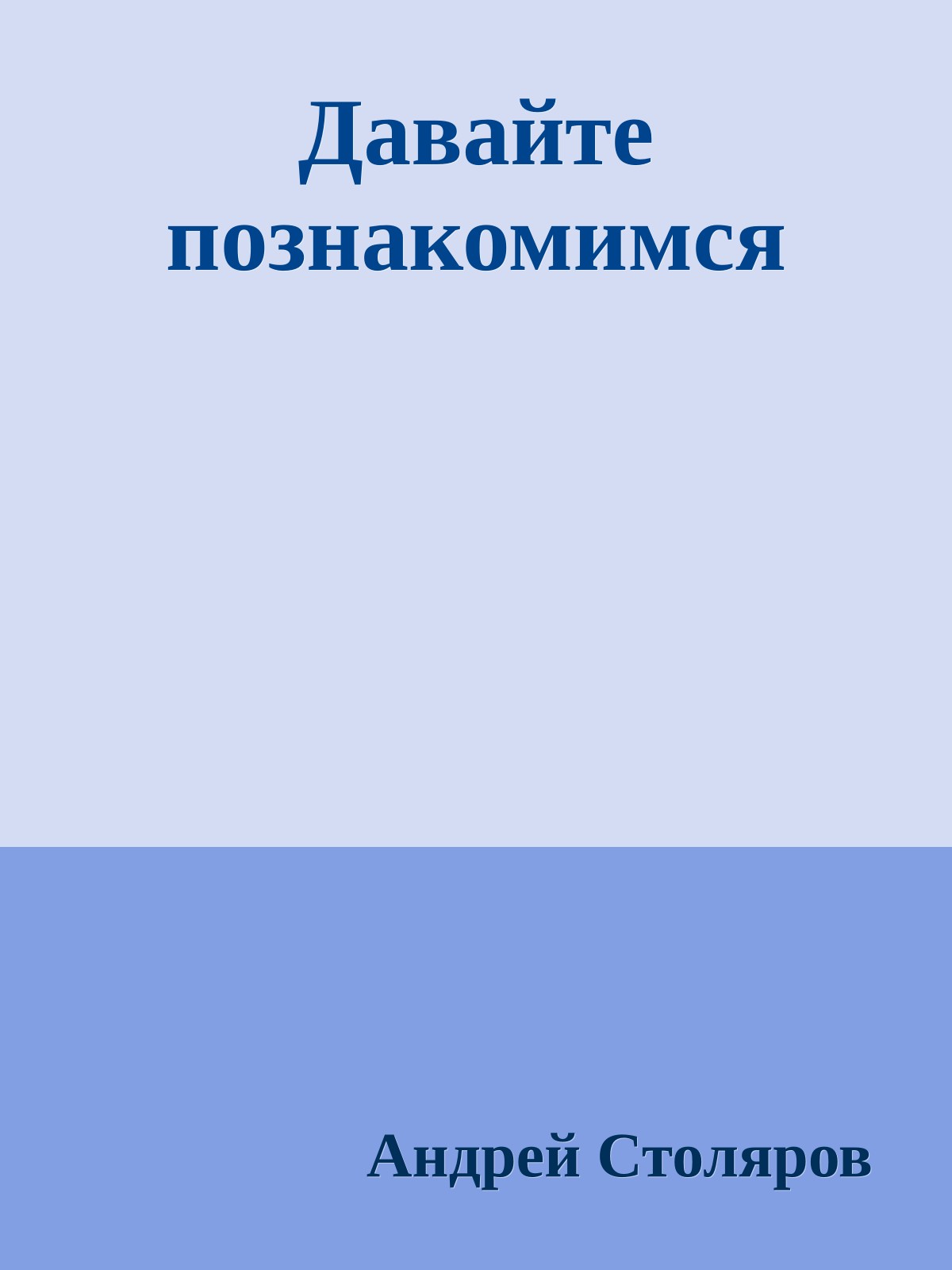 Давайте познакомимся

Андрей Столяров